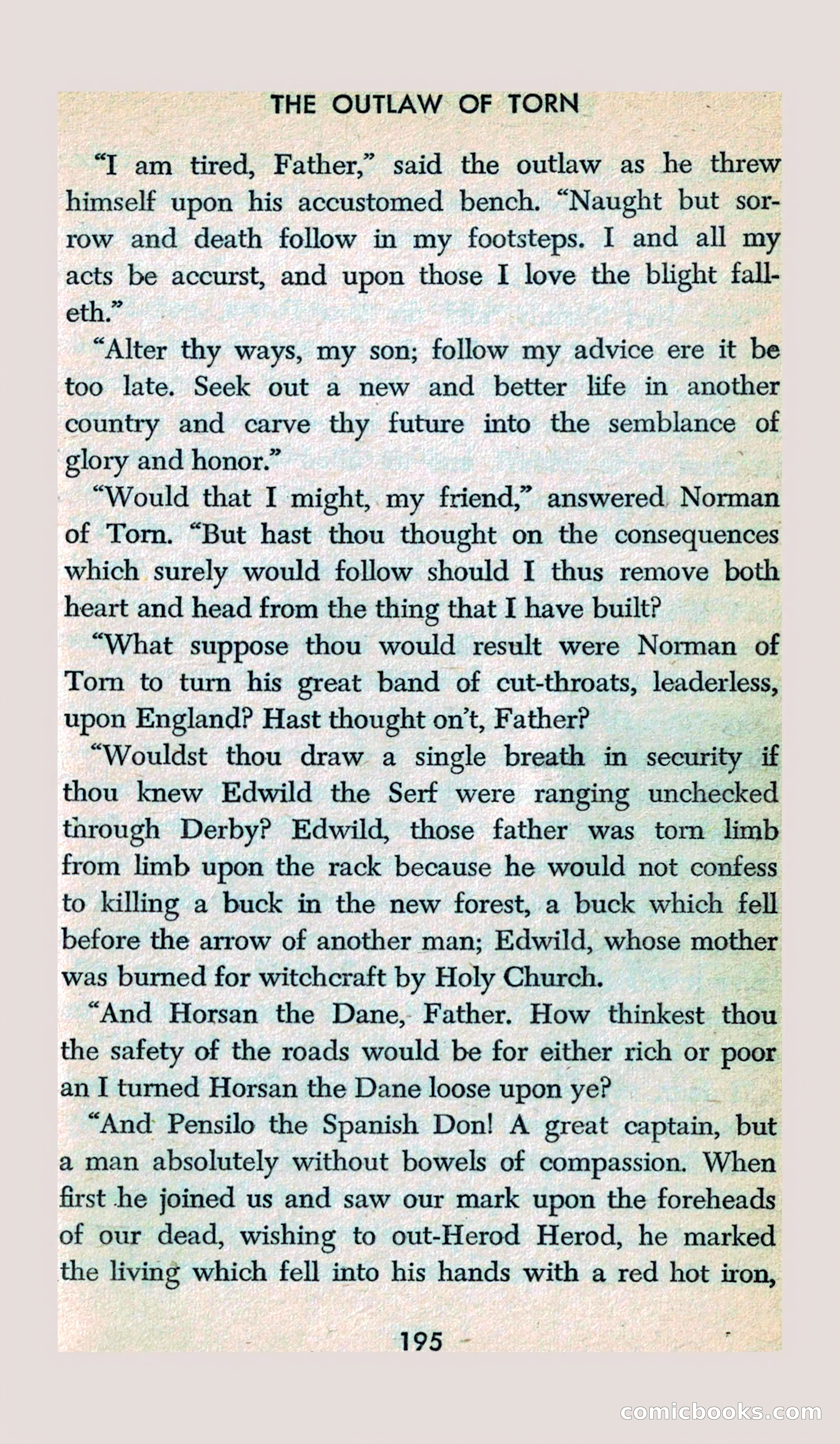 THE OUTLAW OF TORN

"I am tired, Father," said the outlaw as he threw himself upon his accustomed bench. "Naught but sorrow and death follow in my footsteps. I and all my acts be accurst, and upon those I love the blight falleth."

"Alter thy ways, my son; follow my advice ere it be too late. Seek out a new and better life in another country and carve thy future into the semblance of glory and honor."

"Would that I might, my friend," answered Norman of Torn. "But hast thou thought on the consequences which surely would follow should I thus remove both heart and head from the thing that I have built?

"What suppose thou would result were Norman of Torn to turn his great band of cut-throats, leaderless, upon England? Hast thought on't, Father?

"Wouldst thou draw a single breath in security if thou knew Edwild the Serf were ranging unchecked through Derby? Edwild, those father was torn limb from limb upon the rack because he would not confess to killing a buck in the new forest, a buck which fell before the arrow of another man; Edwild, whose mother was burned for witchcraft by Holy Church.

"And Horsan the Dane, Father. How thinkest thou the safety of the roads would be for either rich or poor an I turned Horsan the Dane loose upon ye?

"And Pensilo the Spanish Don! A great captain, but a man absolutely without bowels of compassion. When first he joined us and saw our mark upon the foreheads of our dead, wishing to out-Herod Herod, he marked the living which fell into his hands with a red hot iron,

195

comicbooks.com